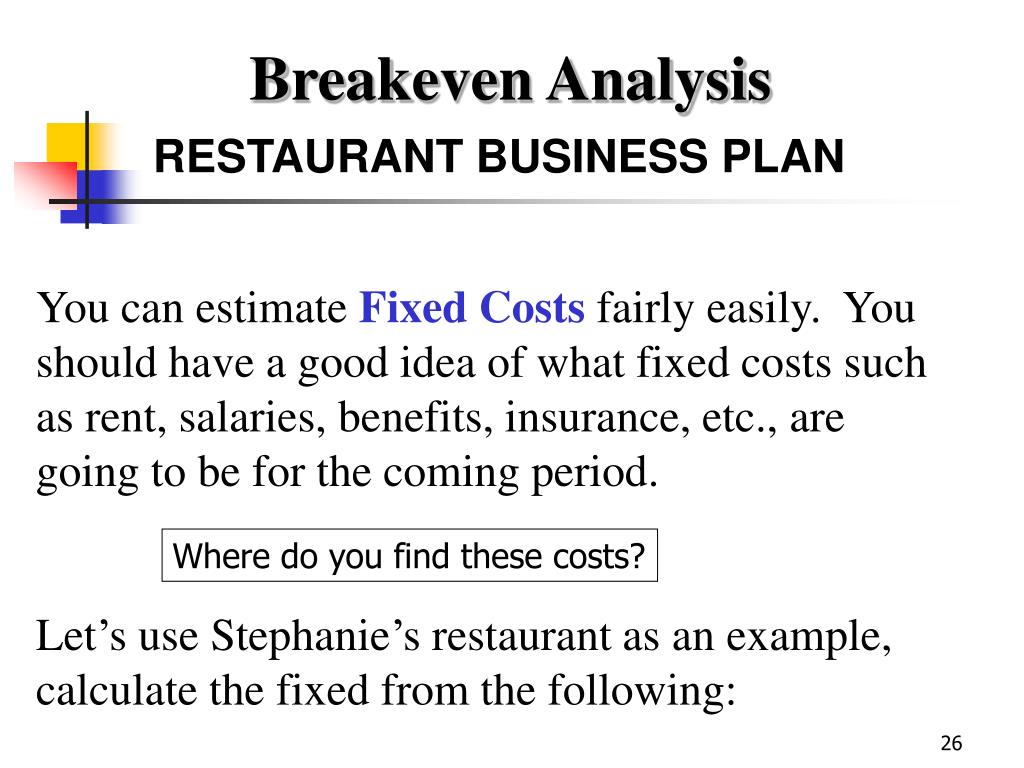 Breakeven Analysis

RESTAURANT BUSINESS PLAN

You can estimate Fixed Costs fairly easily. You should have a good idea of what fixed costs such as rent, salaries, benefits, insurance, etc., are going to be for the coming period.

Where do you find these costs?

Let's use Stephanie's restaurant as an example, calculate the fixed from the following:

26